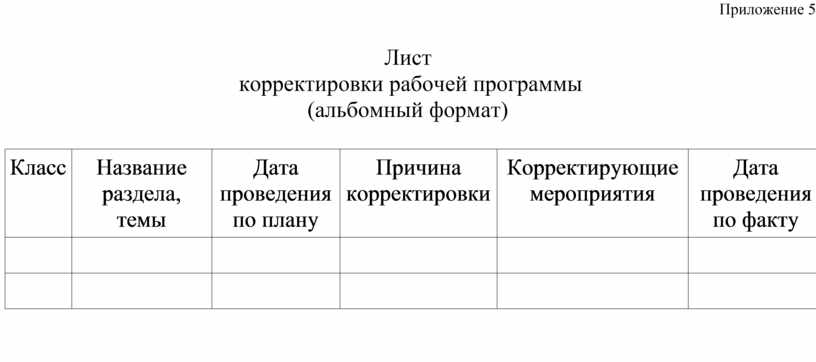 Приложение 5

Лист
корректировки рабочей программы
(альбомный формат)

| Класс | Название раздела, темы | Дата проведения по плану | Причина корректировки | Корректирующие мероприятия | Дата проведения по факту |
|---|---|---|---|---|---|
| | | | | | |
| | | | | | |